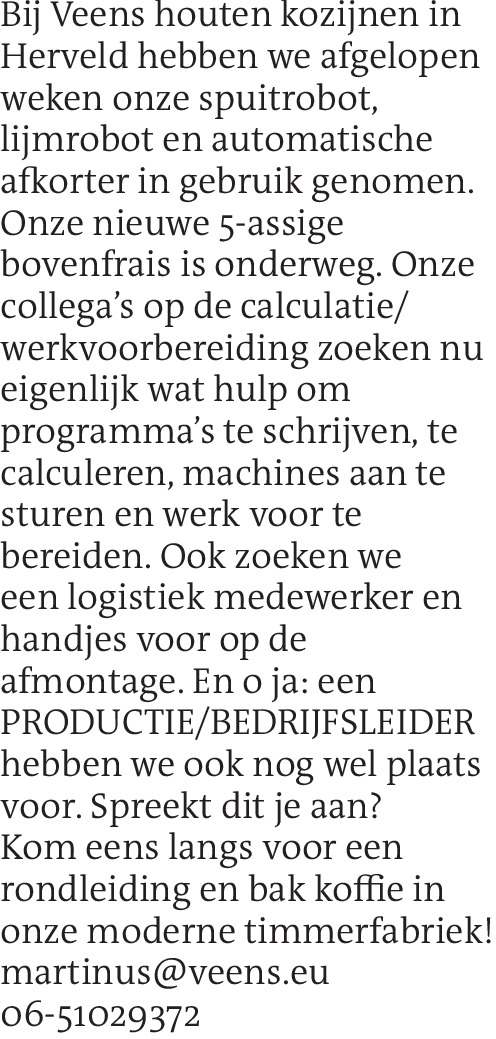 Bij Veens houten kozijnen in Herveld hebben we afgelopen weken onze spuitrobot, lijmrobot en automatische afkorter in gebruik genomen. Onze nieuwe 5-assige bovenfrais is onderweg. Onze collega's op de calculatie/werkvoorbereiding zoeken nu eigenlijk wat hulp om programma's te schrijven, te calculeren, machines aan te sturen en werk voor te bereiden. Ook zoeken we een logistiek medewerker en handjes voor op de afmontage. En o ja: een PRODUCTIE/BEDRIJFSLEIDER hebben we ook nog wel plaats voor. Spreekt dit je aan? Kom eens langs voor een rondleiding en bak koffie in onze moderne timmerfabriek!
martinus@veens.eu
06-51029372